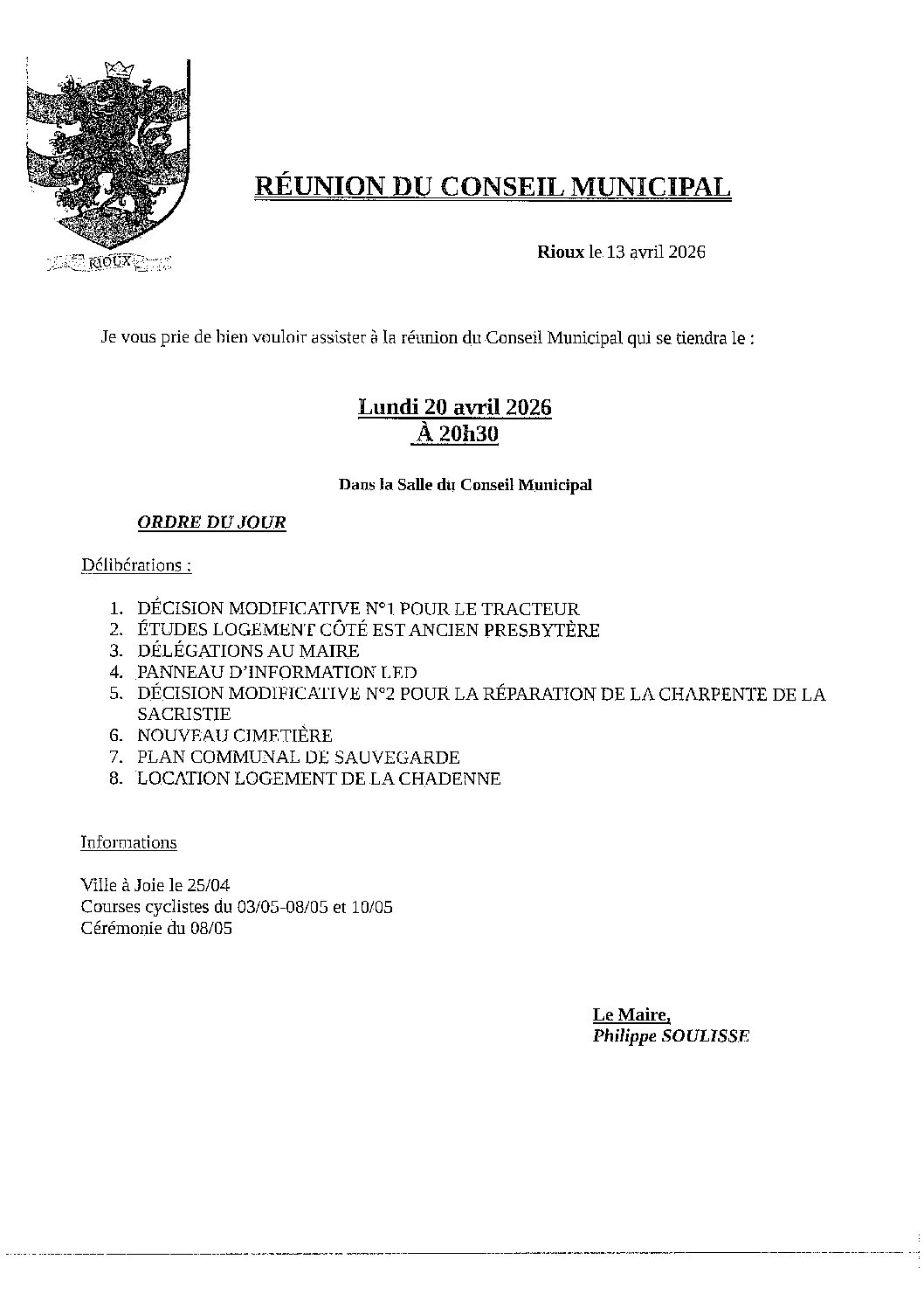 RIOUX

RÉUNION DU CONSEIL MUNICIPAL

Rioux le 13 avril 2026

Je vous prie de bien vouloir assister à la réunion du Conseil Municipal qui se tiendra le :

Lundi 20 avril 2026
À 20h30

Dans la Salle du Conseil Municipal

ORDRE DU JOUR

Délibérations :

1. DÉCISION MODIFICATIVE N°1 POUR LE TRACTEUR
2. ÉTUDES LOGEMENT CÔTÉ EST ANCIEN PRESBYTÈRE
3. DÉLÉGATIONS AU MAIRE
4. PANNEAU D'INFORMATION LED
5. DÉCISION MODIFICATIVE N°2 POUR LA RÉPARATION DE LA CHARPENTE DE LA SACRISTIE
6. NOUVEAU CIMETIÈRE
7. PLAN COMMUNAL DE SAUVEGARDE
8. LOCATION LOGEMENT DE LA CHADENNE

Informations

Ville à Joie le 25/04
Courses cyclistes du 03/05-08/05 et 10/05
Cérémonie du 08/05

Le Maire,
Philippe SOULISSE